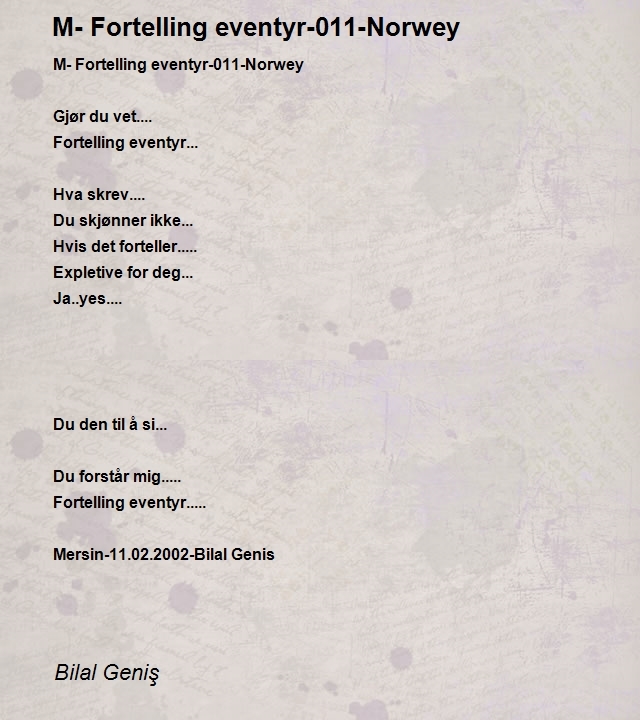 M- Fortelling eventyr-011-Norwey

M- Fortelling eventyr-011-Norwey

Gjør du vet....
Fortelling eventyr...

Hva skrev....
Du skjønner ikke...
Hvis det forteller.....
Expletive for deg...
Ja..yes....

Du den til å si...

Du forstår mig.....
Fortelling eventyr.....

Mersin-11.02.2002-Bilal Genis

Bilal Geniş